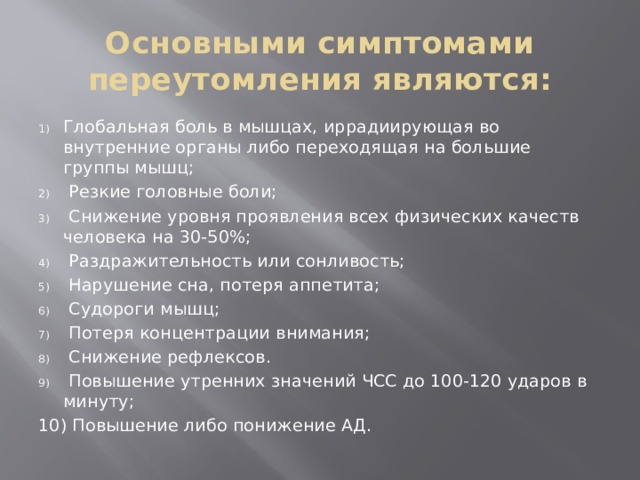 Основными симптомами переутомления являются:

1) Глобальная боль в мышцах, иррадиирующая во внутренние органы либо переходящая на большие группы мышц;
2) Резкие головные боли;
3) Снижение уровня проявления всех физических качеств человека на 30-50%;
4) Раздражительность или сонливость;
5) Нарушение сна, потеря аппетита;
6) Судороги мышц;
7) Потеря концентрации внимания;
8) Снижение рефлексов.
9) Повышение утренних значений ЧСС до 100-120 ударов в минуту;
10) Повышение либо понижение АД.